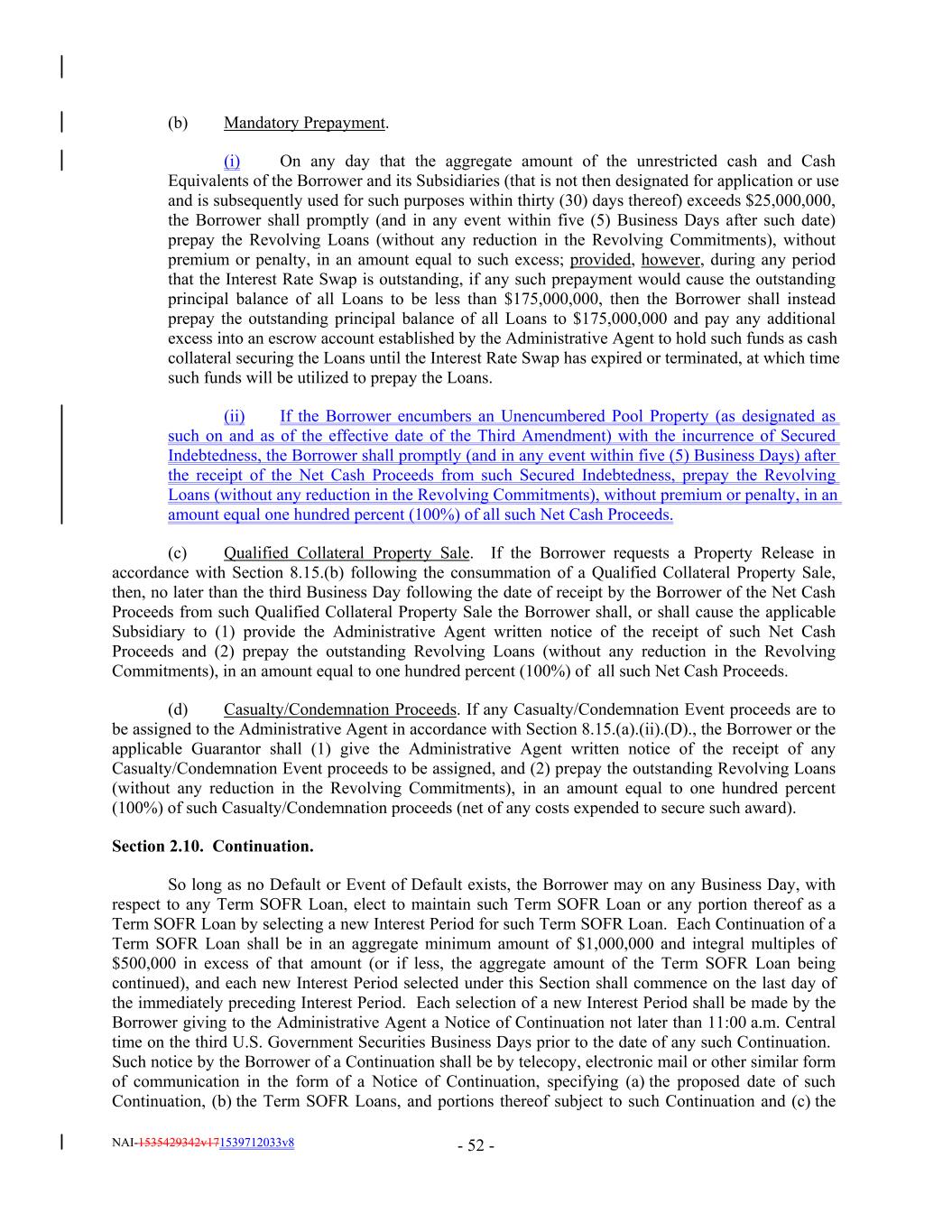 (b) Mandatory Prepayment.

(i) On any day that the aggregate amount of the unrestricted cash and Cash Equivalents of the Borrower and its Subsidiaries (that is not then designated for application or use and is subsequently used for such purposes within thirty (30) days thereof) exceeds $25,000,000, the Borrower shall promptly (and in any event within five (5) Business Days after such date) prepay the Revolving Loans (without any reduction in the Revolving Commitments), without premium or penalty, in an amount equal to such excess; provided, however, during any period that the Interest Rate Swap is outstanding, if any such prepayment would cause the outstanding principal balance of all Loans to be less than $175,000,000, then the Borrower shall instead prepay the outstanding principal balance of all Loans to $175,000,000 and pay any additional excess into an escrow account established by the Administrative Agent to hold such funds as cash collateral securing the Loans until the Interest Rate Swap has expired or terminated, at which time such funds will be utilized to prepay the Loans.

(ii) If the Borrower encumbers an Unencumbered Pool Property (as designated as such on and as of the effective date of the Third Amendment) with the incurrence of Secured Indebtedness, the Borrower shall promptly (and in any event within five (5) Business Days) after the receipt of the Net Cash Proceeds from such Secured Indebtedness, prepay the Revolving Loans (without any reduction in the Revolving Commitments), without premium or penalty, in an amount equal one hundred percent (100%) of all such Net Cash Proceeds.

(c) Qualified Collateral Property Sale. If the Borrower requests a Property Release in accordance with Section 8.15.(b) following the consummation of a Qualified Collateral Property Sale, then, no later than the third Business Day following the date of receipt by the Borrower of the Net Cash Proceeds from such Qualified Collateral Property Sale the Borrower shall, or shall cause the applicable Subsidiary to (1) provide the Administrative Agent written notice of the receipt of such Net Cash Proceeds and (2) prepay the outstanding Revolving Loans (without any reduction in the Revolving Commitments), in an amount equal to one hundred percent (100%) of all such Net Cash Proceeds.

(d) Casualty/Condemnation Proceeds. If any Casualty/Condemnation Event proceeds are to be assigned to the Administrative Agent in accordance with Section 8.15.(a).(ii).(D)., the Borrower or the applicable Guarantor shall (1) give the Administrative Agent written notice of the receipt of any Casualty/Condemnation Event proceeds to be assigned, and (2) prepay the outstanding Revolving Loans (without any reduction in the Revolving Commitments), in an amount equal to one hundred percent (100%) of such Casualty/Condemnation proceeds (net of any costs expended to secure such award).

Section 2.10. Continuation.

So long as no Default or Event of Default exists, the Borrower may on any Business Day, with respect to any Term SOFR Loan, elect to maintain such Term SOFR Loan or any portion thereof as a Term SOFR Loan by selecting a new Interest Period for such Term SOFR Loan. Each Continuation of a Term SOFR Loan shall be in an aggregate minimum amount of $1,000,000 and integral multiples of $500,000 in excess of that amount (or if less, the aggregate amount of the Term SOFR Loan being continued), and each new Interest Period selected under this Section shall commence on the last day of the immediately preceding Interest Period. Each selection of a new Interest Period shall be made by the Borrower giving to the Administrative Agent a Notice of Continuation not later than 11:00 a.m. Central time on the third U.S. Government Securities Business Days prior to the date of any such Continuation. Such notice by the Borrower of a Continuation shall be by telecopy, electronic mail or other similar form of communication in the form of a Notice of Continuation, specifying (a) the proposed date of such Continuation, (b) the Term SOFR Loans, and portions thereof subject to such Continuation and (c) the

NAI-1535429342v171539712033v8

- 52 -